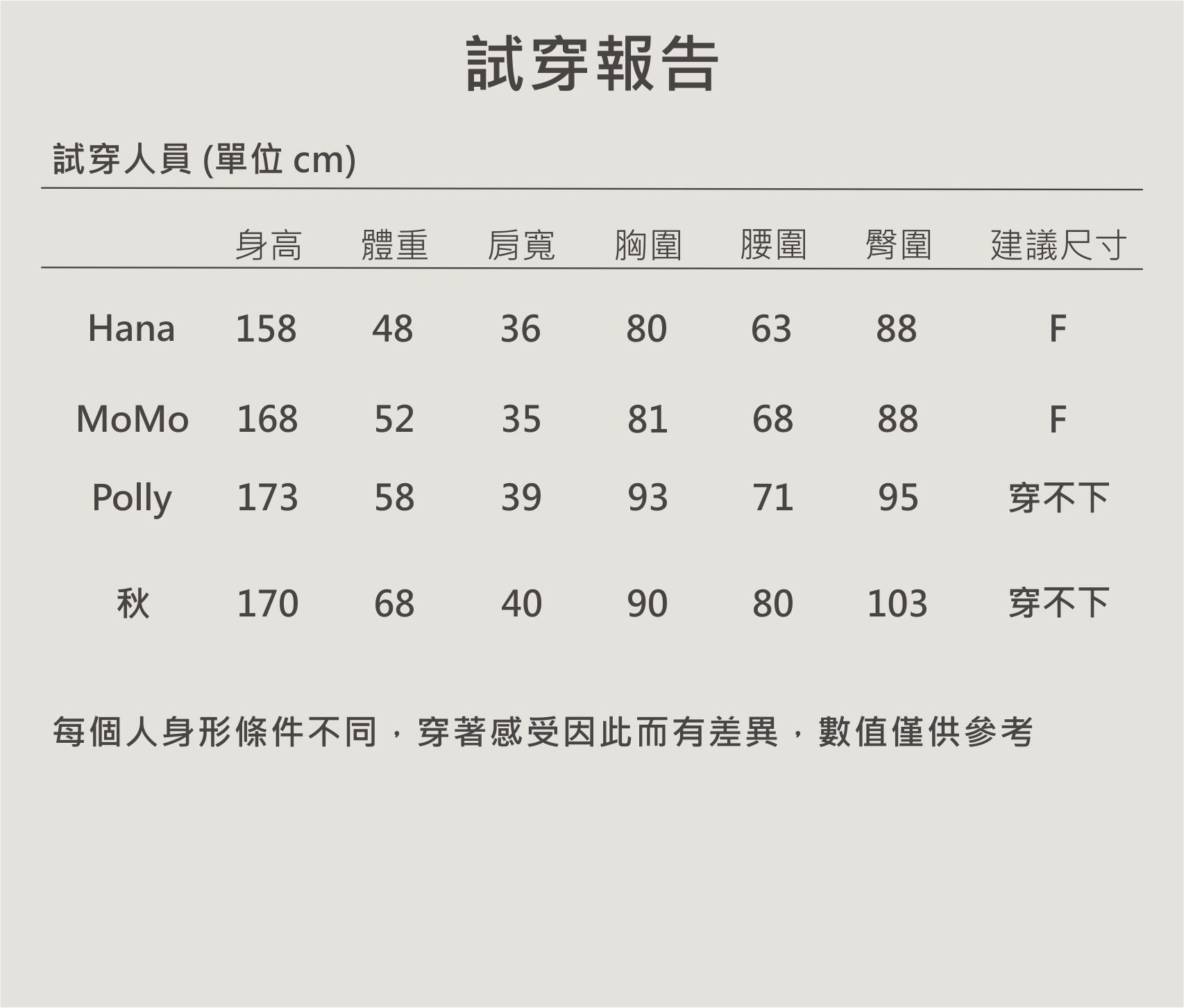 試穿報告

試穿人員 (單位 cm)

|  | 身高 | 體重 | 肩寬 | 胸圍 | 腰圍 | 臀圍 | 建議尺寸 |
|---|---|---|---|---|---|---|---|
| Hana | 158 | 48 | 36 | 80 | 63 | 88 | F |
| MoMo | 168 | 52 | 35 | 81 | 68 | 88 | F |
| Polly | 173 | 58 | 39 | 93 | 71 | 95 | 穿不下 |
| 秋 | 170 | 68 | 40 | 90 | 80 | 103 | 穿不下 |

每個人身形條件不同，穿著感受因此而有差異，數值僅供參考